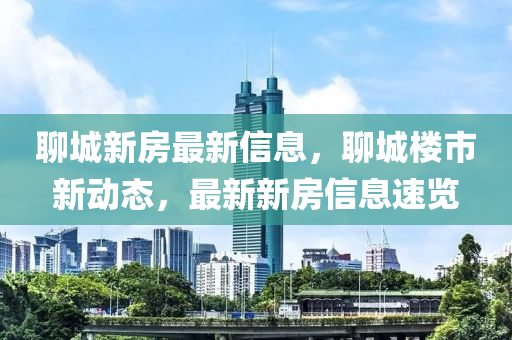 聊城新房最新信息，聊城楼市新动态，最新新房信息速览